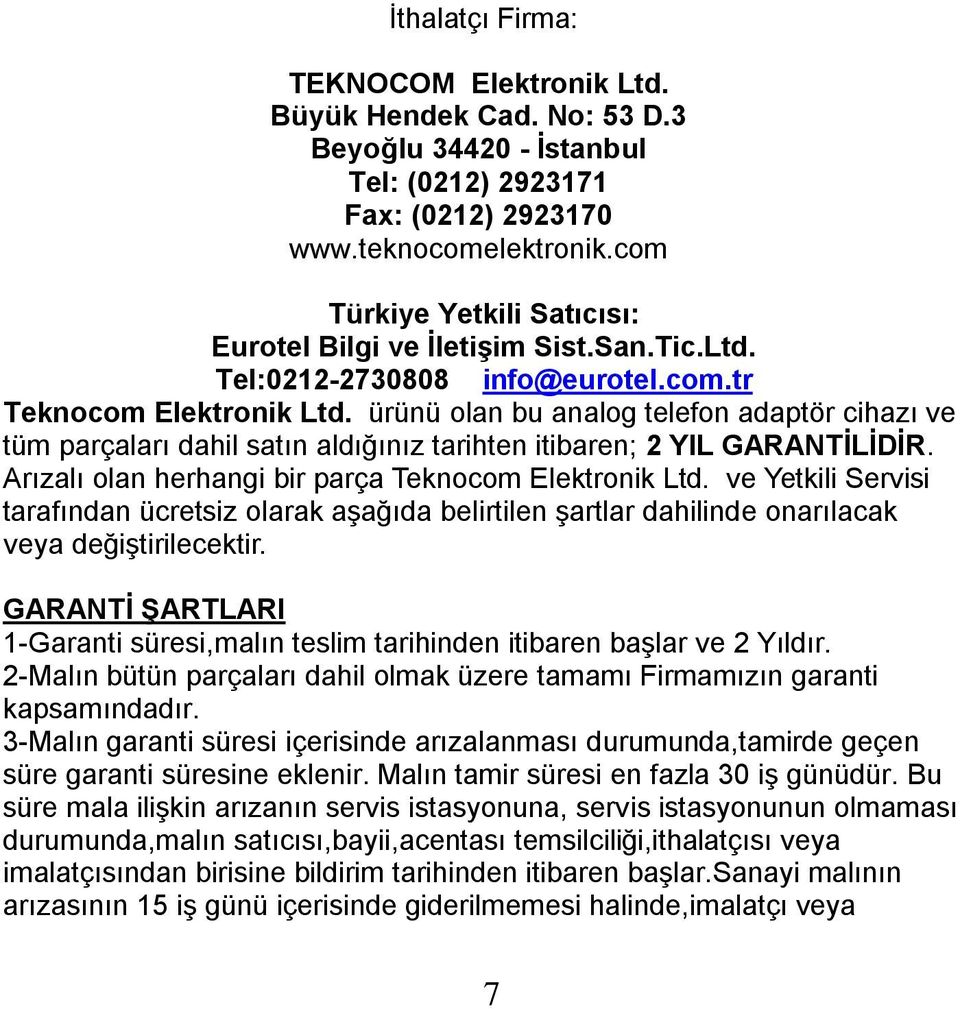 İthalatçı Firma:

TEKNOCOM Elektronik Ltd.
Büyük Hendek Cad. No: 53 D.3
Beyoğlu 34420 - İstanbul
Tel: (0212) 2923171
Fax: (0212) 2923170
www.teknocomelektronik.com

Türkiye Yetkili Satıcısı:
Eurotel Bilgi ve İletişim Sist.San.Tic.Ltd.
Tel:0212-2730808 info@eurotel.com.tr

Teknocom Elektronik Ltd. ürünü olan bu analog telefon adaptör cihazı ve tüm parçaları dahil satın aldığınız tarihten itibaren; 2 YIL GARANTİLİDİR. Arızalı olan herhangi bir parça Teknocom Elektronik Ltd. ve Yetkili Servisi tarafından ücretsiz olarak aşağıda belirtilen şartlar dahilinde onarılacak veya değiştirilecektir.

GARANTİ ŞARTLARI
1-Garanti süresi,malın teslim tarihinden itibaren başlar ve 2 Yıldır.
2-Malın bütün parçaları dahil olmak üzere tamamı Firmamızın garanti kapsamındadır.
3-Malın garanti süresi içerisinde arızalanması durumunda,tamirde geçen süre garanti süresine eklenir. Malın tamir süresi en fazla 30 iş günüdür. Bu süre mala ilişkin arızanın servis istasyonuna, servis istasyonunun olmaması durumunda,malın satıcısı,bayii,acentası temsilciliği,ithalatçısı veya imalatçısından birisine bildirim tarihinden itibaren başlar.Sanayi malının arızasının 15 iş günü içerisinde giderilmemesi halinde,imalatçı veya

7